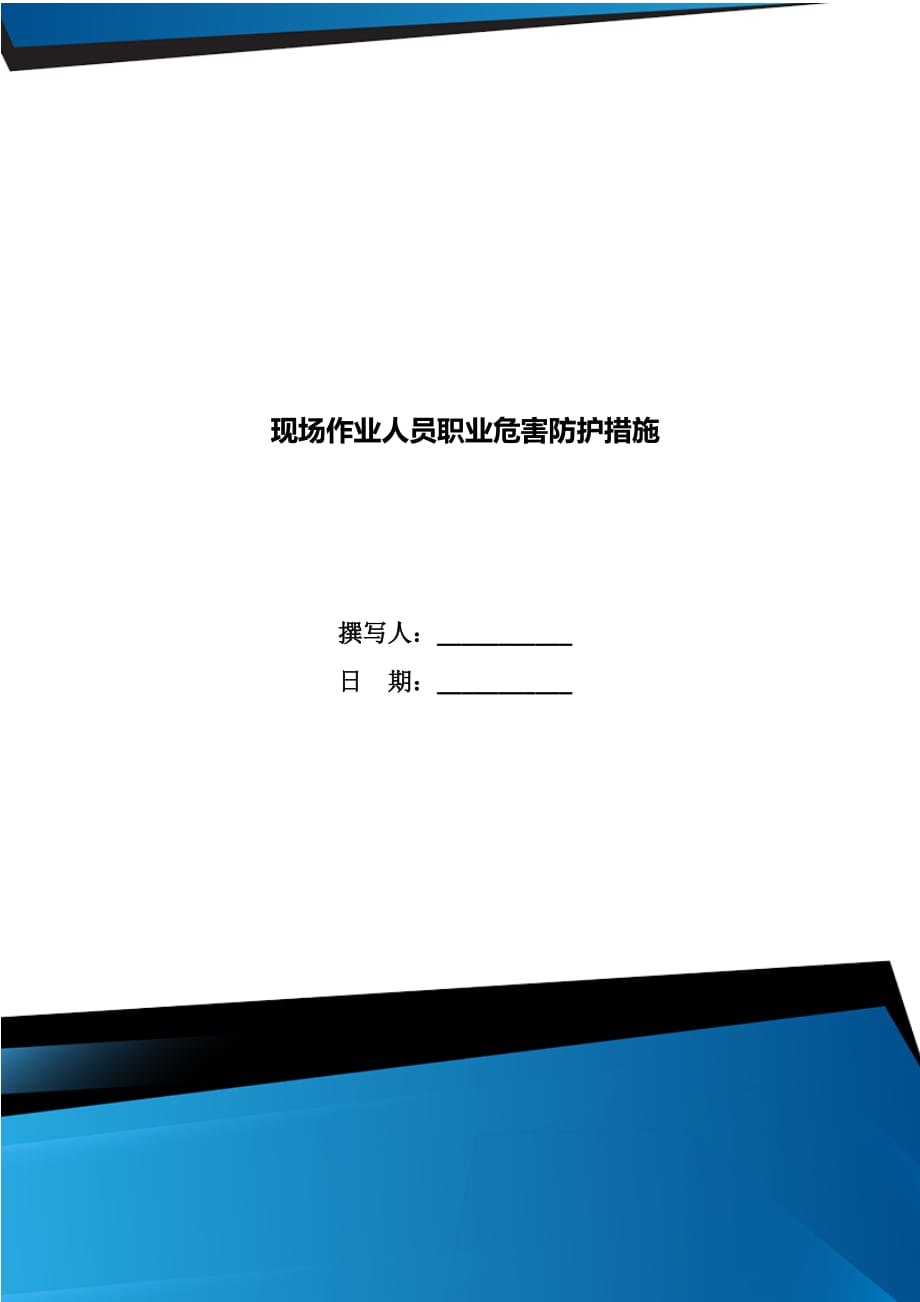 现场作业人员职业危害防护措施

撰写人：____

日 期：____